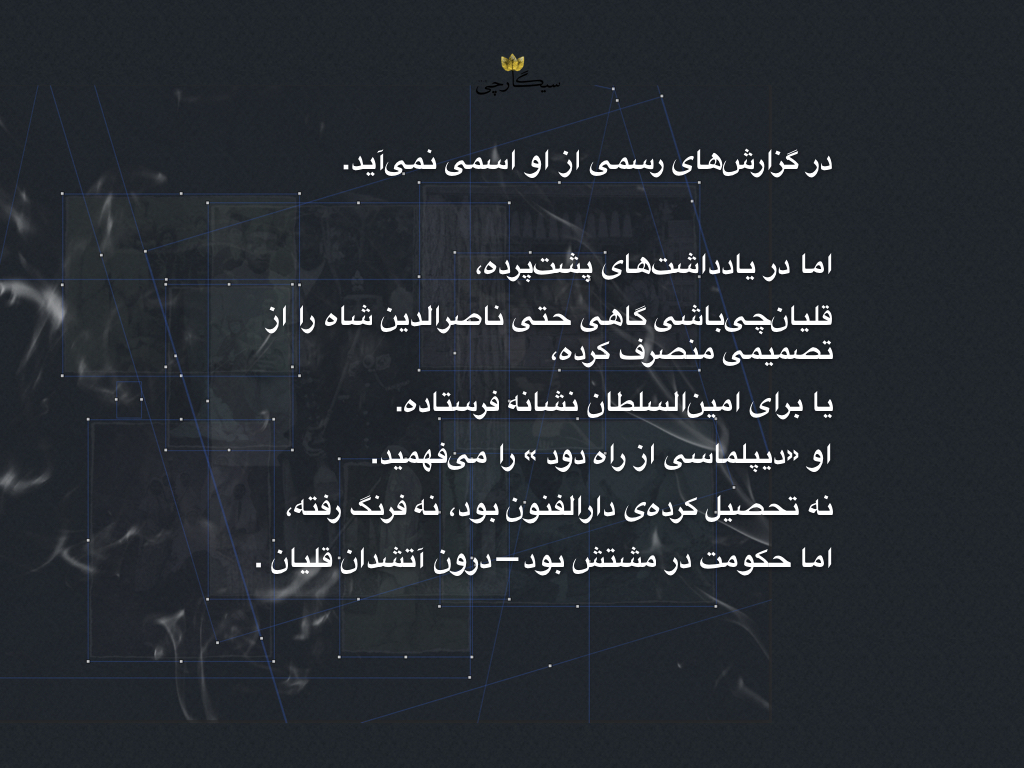 سیگارچی

در گزارش‌های رسمی از او اسمی نمی‌آید.

اما در یادداشت‌های پشت‌پرده،

قلیان‌چی‌باشی گاهی حتی ناصرالدین شاه را از تصمیمی منصرف کرده،

یا برای امین‌السلطان نشانه فرستاده.

او «دیپلماسی از راه دود » را می‌فهمید.

نه تحصیل کرده‌ی دارالفنون بود، نه فرنگ رفته،

اما حکومت در مشتش بود—درون آتشدان قلیان .